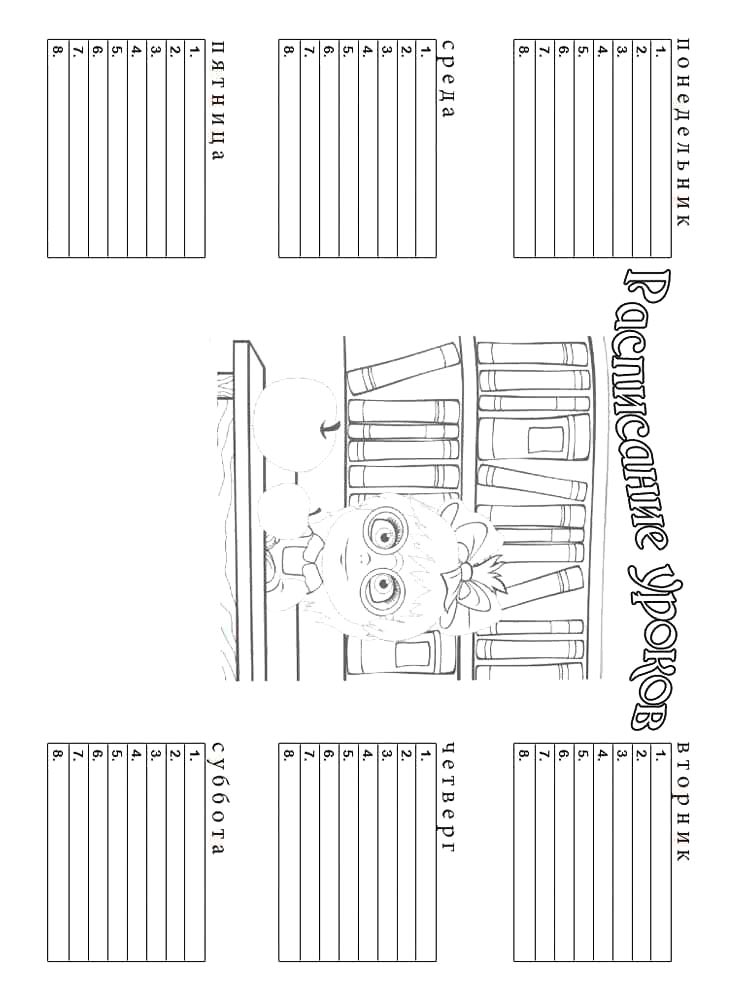 Расписание уроков

понедельник
1.
2.
3.
4.
5.
6.
7.
8.

вторник
1.
2.
3.
4.
5.
6.
7.
8.

среда
1.
2.
3.
4.
5.
6.
7.
8.

четверг
1.
2.
3.
4.
5.
6.
7.
8.

пятница
1.
2.
3.
4.
5.
6.
7.
8.

суббота
1.
2.
3.
4.
5.
6.
7.
8.